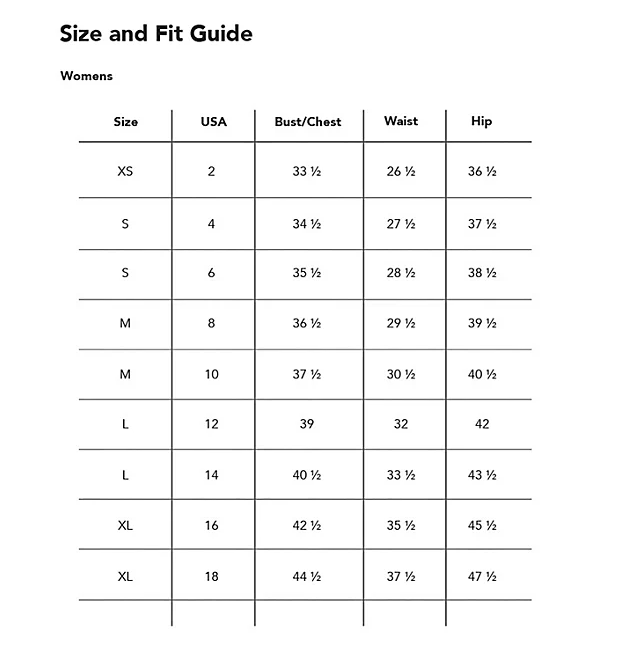 Size and Fit Guide

Womens

| Size | USA | Bust/Chest | Waist | Hip |
|---|---|---|---|---|
| XS | 2 | 33 ½ | 26 ½ | 36 ½ |
| S | 4 | 34 ½ | 27 ½ | 37 ½ |
| S | 6 | 35 ½ | 28 ½ | 38 ½ |
| M | 8 | 36 ½ | 29 ½ | 39 ½ |
| M | 10 | 37 ½ | 30 ½ | 40 ½ |
| L | 12 | 39 | 32 | 42 |
| L | 14 | 40 ½ | 33 ½ | 43 ½ |
| XL | 16 | 42 ½ | 35 ½ | 45 ½ |
| XL | 18 | 44 ½ | 37 ½ | 47 ½ |